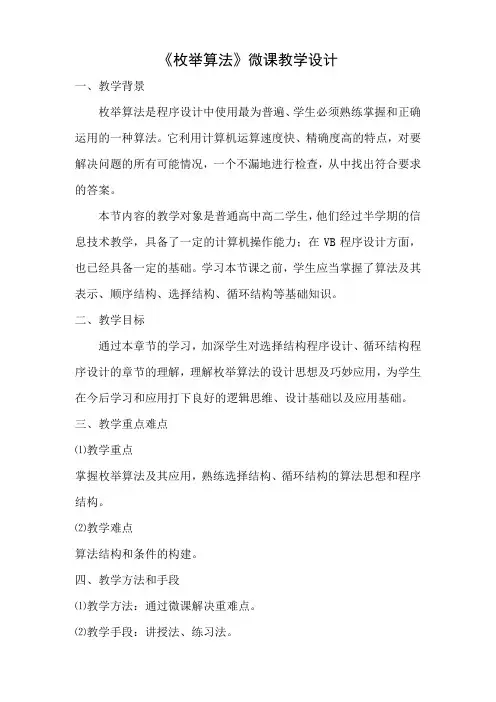 《枚举算法》微课教学设计

一、教学背景

枚举算法是程序设计中使用最为普遍、学生必须熟练掌握和正确运用的一种算法。它利用计算机运算速度快、精确度高的特点，对要解决问题的所有可能情况，一个不漏地进行检查，从中找出符合要求的答案。

本节内容的教学对象是普通高中高二学生，他们经过半学期的信息技术教学，具备了一定的计算机操作能力；在 VB 程序设计方面，也已经具备一定的基础。学习本节课之前，学生应当掌握了算法及其表示、顺序结构、选择结构、循环结构等基础知识。

二、教学目标

通过本章节的学习，加深学生对选择结构程序设计、循环结构程序设计的章节的理解，理解枚举算法的设计思想及巧妙应用，为学生在今后学习和应用打下良好的逻辑思维、设计基础以及应用基础。

三、教学重点难点

⑴教学重点

掌握枚举算法及其应用，熟练选择结构、循环结构的算法思想和程序结构。

⑵教学难点

算法结构和条件的构建。

四、教学方法和手段

⑴教学方法：通过微课解决重难点。

⑵教学手段：讲授法、练习法。